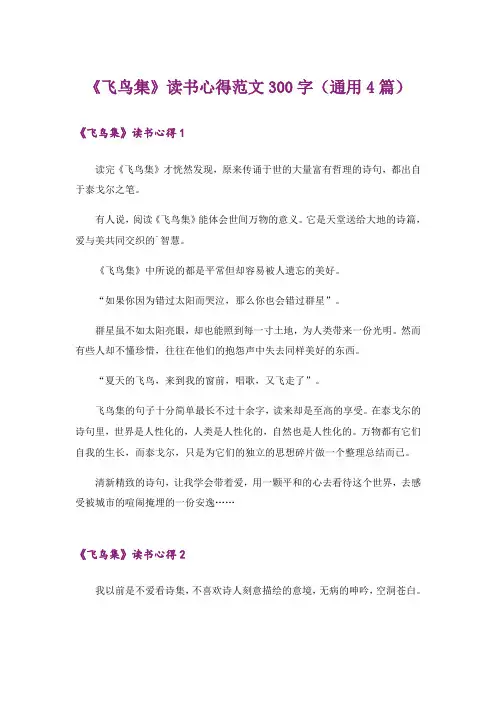 《飞鸟集》读书心得范文300字（通用4篇）

《飞鸟集》读书心得1

读完《飞鸟集》才恍然发现，原来传诵于世的大量富有哲理的诗句，都出自于泰戈尔之笔。

有人说，阅读《飞鸟集》能体会世间万物的意义。它是天堂送给大地的诗篇，爱与美共同交织的`智慧。

《飞鸟集》中所说的都是平常但却容易被人遗忘的美好。

“如果你因为错过太阳而哭泣，那么你也会错过群星”。

群星虽不如太阳亮眼，却也能照到每一寸土地，为人类带来一份光明。然而有些人却不懂珍惜，往往在他们的抱怨声中失去同样美好的东西。

“夏天的飞鸟，来到我的窗前，唱歌，又飞走了”。

飞鸟集的句子十分简单最长不过十余字，读来却是至高的享受。在泰戈尔的诗句里，世界是人性化的，人类是人性化的，自然也是人性化的。万物都有它们自我的生长，而泰戈尔，只是为它们的独立的思想碎片做一个整理总结而已。

清新精致的诗句，让我学会带着爱，用一颗平和的心去看待这个世界，去感受被城市的喧闹掩埋的一份安逸……

《飞鸟集》读书心得2

我以前是不爱看诗集，不喜欢诗人刻意描绘的意境，无病的呻吟，空洞苍白。